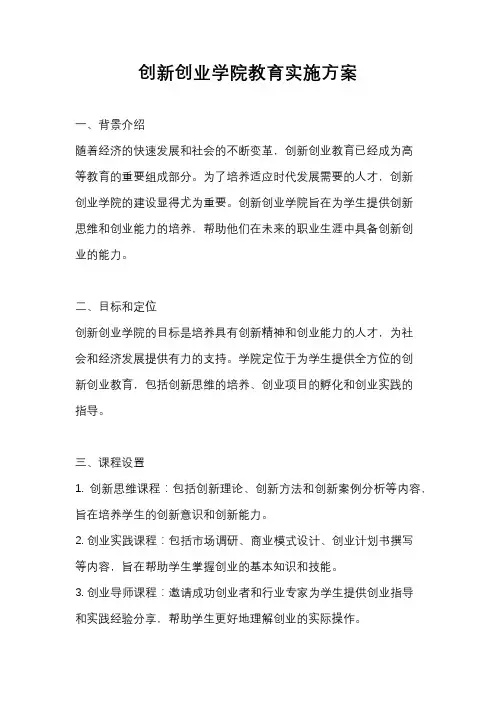 创新创业学院教育实施方案

一、背景介绍

随着经济的快速发展和社会的不断变革，创新创业教育已经成为高等教育的重要组成部分。为了培养适应时代发展需要的人才，创新创业学院的建设显得尤为重要。创新创业学院旨在为学生提供创新思维和创业能力的培养，帮助他们在未来的职业生涯中具备创新创业的能力。

二、目标和定位

创新创业学院的目标是培养具有创新精神和创业能力的人才，为社会和经济发展提供有力的支持。学院定位于为学生提供全方位的创新创业教育，包括创新思维的培养、创业项目的孵化和创业实践的指导。

三、课程设置

1. 创新思维课程：包括创新理论、创新方法和创新案例分析等内容，旨在培养学生的创新意识和创新能力。

2. 创业实践课程：包括市场调研、商业模式设计、创业计划书撰写等内容，旨在帮助学生掌握创业的基本知识和技能。

3. 创业导师课程：邀请成功创业者和行业专家为学生提供创业指导和实践经验分享，帮助学生更好地理解创业的实际操作。